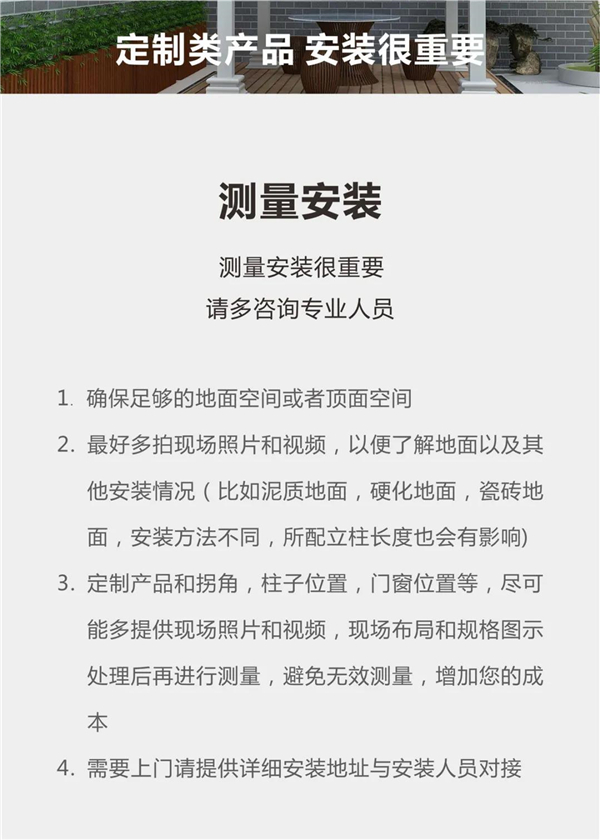 定制类产品 安装很重要

测量安装

测量安装很重要
请多咨询专业人员

1. 确保足够的地面空间或者顶面空间

2. 最好多拍现场照片和视频，以便了解地面以及其他安装情况（比如泥质地面，硬化地面，瓷砖地面，安装方法不同，所配立柱长度也会有影响)

3. 定制产品和拐角，柱子位置，门窗位置等，尽可能多提供现场照片和视频，现场布局和规格图示处理后再进行测量，避免无效测量，增加您的成本

4. 需要上门请提供详细安装地址与安装人员对接